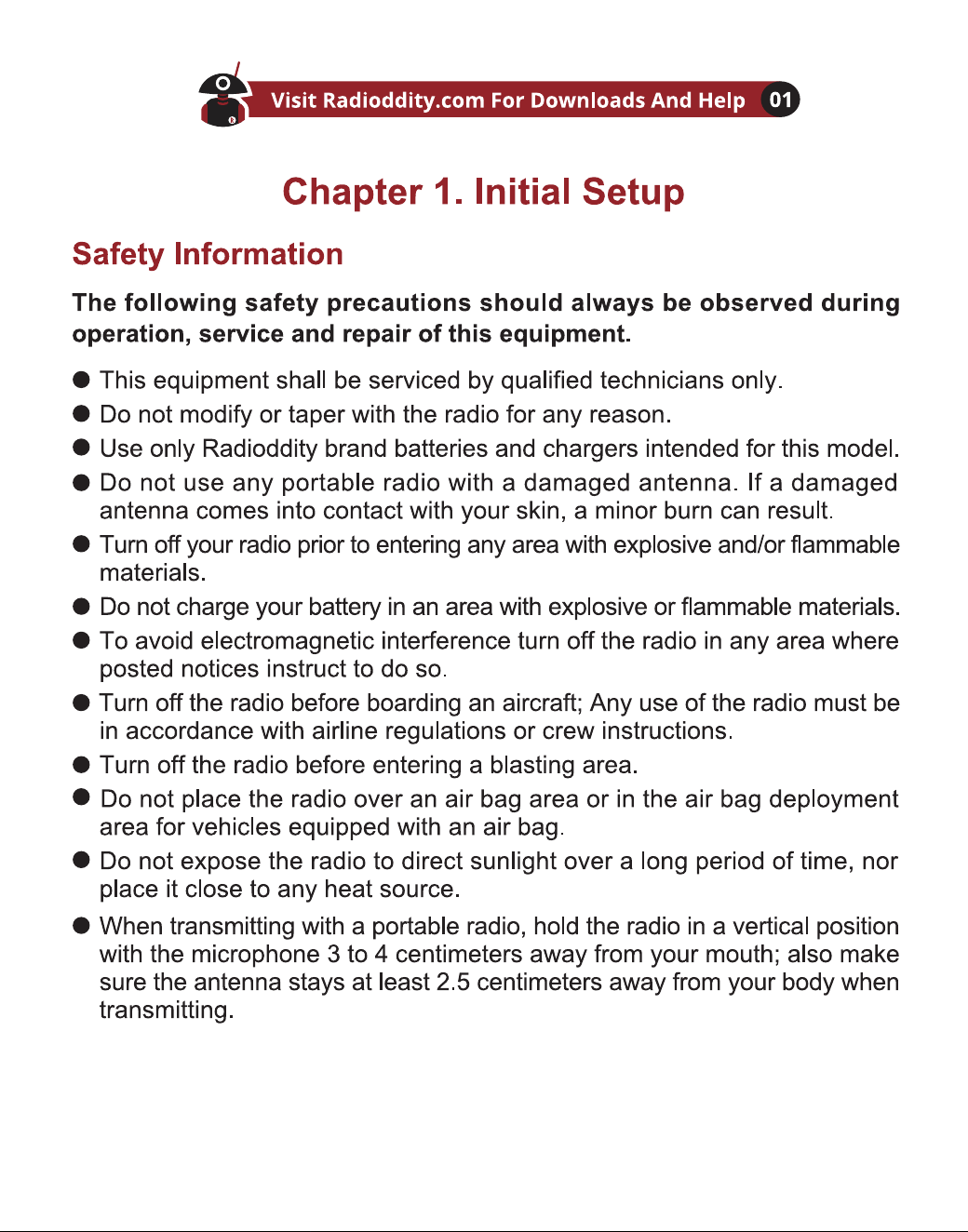 Visit Radioddity.com For Downloads And Help 01

Chapter 1. Initial Setup

Safety Information

The following safety precautions should always be observed during operation, service and repair of this equipment.

● This equipment shall be serviced by qualified technicians only.
● Do not modify or taper with the radio for any reason.
● Use only Radioddity brand batteries and chargers intended for this model.
● Do not use any portable radio with a damaged antenna. If a damaged antenna comes into contact with your skin, a minor burn can result.
● Turn off your radio prior to entering any area with explosive and/or flammable materials.
● Do not charge your battery in an area with explosive or flammable materials.
● To avoid electromagnetic interference turn off the radio in any area where posted notices instruct to do so.
● Turn off the radio before boarding an aircraft; Any use of the radio must be in accordance with airline regulations or crew instructions.
● Turn off the radio before entering a blasting area.
● Do not place the radio over an air bag area or in the air bag deployment area for vehicles equipped with an air bag.
● Do not expose the radio to direct sunlight over a long period of time, nor place it close to any heat source.
● When transmitting with a portable radio, hold the radio in a vertical position with the microphone 3 to 4 centimeters away from your mouth; also make sure the antenna stays at least 2.5 centimeters away from your body when transmitting.